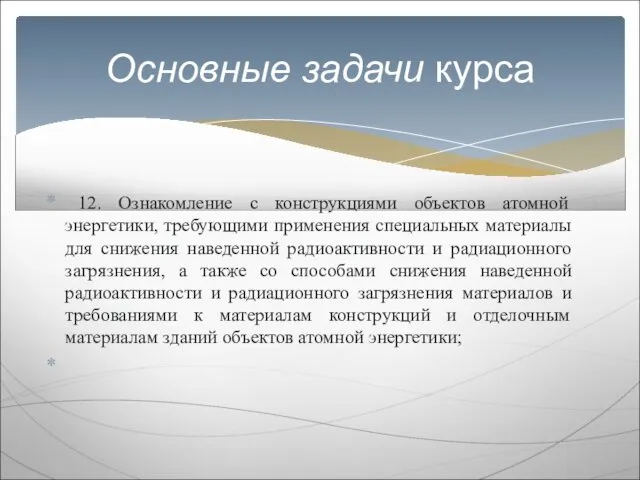 Основные задачи курса

12. Ознакомление с конструкциями объектов атомной энергетики, требующими применения специальных материалы для снижения наведенной радиоактивности и радиационного загрязнения, а также со способами снижения наведенной радиоактивности и радиационного загрязнения материалов и требованиями к материалам конструкций и отделочным материалам зданий объектов атомной энергетики;